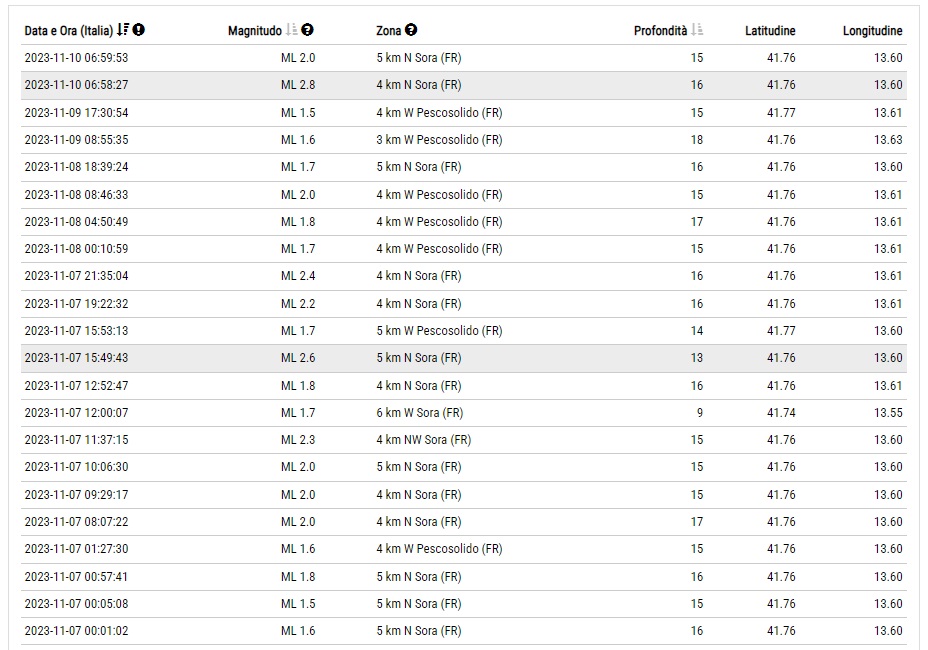 | Data e Ora (Italia) | Magnitudo | Zona | Profondità | Latitudine | Longitudine |
|---|---|---|---|---|---|
| 2023-11-10 06:59:53 | ML 2.0 | 5 km N Sora (FR) | 15 | 41.76 | 13.60 |
| 2023-11-10 06:58:27 | ML 2.8 | 4 km N Sora (FR) | 16 | 41.76 | 13.60 |
| 2023-11-09 17:30:54 | ML 1.5 | 4 km W Pescosolido (FR) | 15 | 41.77 | 13.61 |
| 2023-11-09 08:55:35 | ML 1.6 | 3 km W Pescosolido (FR) | 18 | 41.76 | 13.63 |
| 2023-11-08 18:39:24 | ML 1.7 | 5 km N Sora (FR) | 16 | 41.76 | 13.60 |
| 2023-11-08 08:46:33 | ML 2.0 | 4 km W Pescosolido (FR) | 15 | 41.76 | 13.61 |
| 2023-11-08 04:50:49 | ML 1.8 | 4 km W Pescosolido (FR) | 17 | 41.76 | 13.61 |
| 2023-11-08 00:10:59 | ML 1.7 | 4 km W Pescosolido (FR) | 15 | 41.76 | 13.61 |
| 2023-11-07 21:35:04 | ML 2.4 | 4 km N Sora (FR) | 16 | 41.76 | 13.61 |
| 2023-11-07 19:22:32 | ML 2.2 | 4 km N Sora (FR) | 16 | 41.76 | 13.61 |
| 2023-11-07 15:53:13 | ML 1.7 | 5 km W Pescosolido (FR) | 14 | 41.77 | 13.60 |
| 2023-11-07 15:49:43 | ML 2.6 | 5 km N Sora (FR) | 13 | 41.76 | 13.60 |
| 2023-11-07 12:52:47 | ML 1.8 | 4 km N Sora (FR) | 16 | 41.76 | 13.61 |
| 2023-11-07 12:00:07 | ML 1.7 | 6 km W Sora (FR) | 9 | 41.74 | 13.55 |
| 2023-11-07 11:37:15 | ML 2.3 | 4 km NW Sora (FR) | 15 | 41.76 | 13.60 |
| 2023-11-07 10:06:30 | ML 2.0 | 5 km N Sora (FR) | 15 | 41.76 | 13.60 |
| 2023-11-07 09:29:17 | ML 2.0 | 4 km N Sora (FR) | 15 | 41.76 | 13.60 |
| 2023-11-07 08:07:22 | ML 2.0 | 4 km N Sora (FR) | 17 | 41.76 | 13.60 |
| 2023-11-07 01:27:30 | ML 1.6 | 4 km W Pescosolido (FR) | 15 | 41.76 | 13.60 |
| 2023-11-07 00:57:41 | ML 1.8 | 5 km N Sora (FR) | 16 | 41.76 | 13.60 |
| 2023-11-07 00:05:08 | ML 1.5 | 5 km N Sora (FR) | 15 | 41.76 | 13.60 |
| 2023-11-07 00:01:02 | ML 1.6 | 5 km N Sora (FR) | 16 | 41.76 | 13.60 |